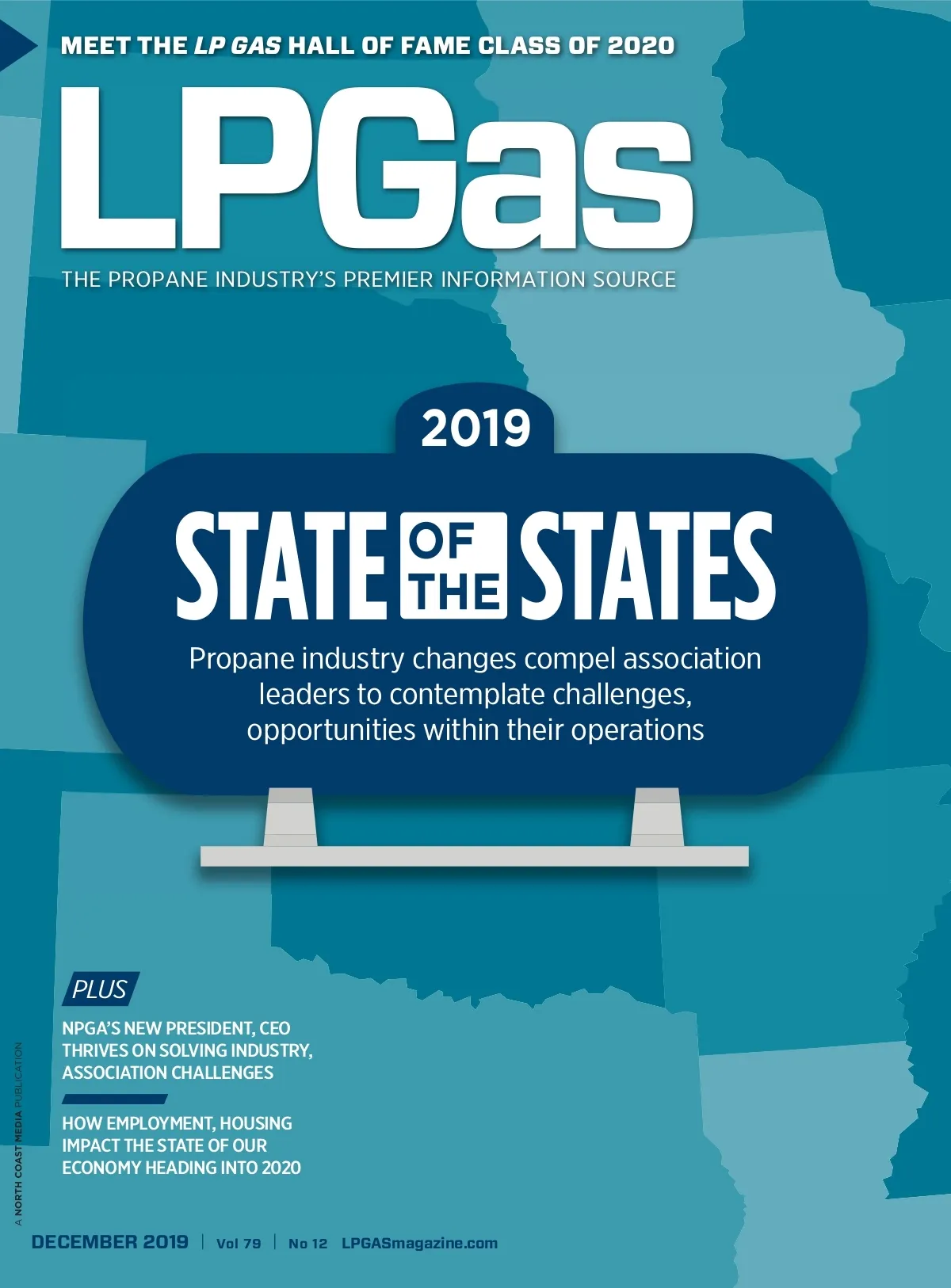 MEET THE LP GAS HALL OF FAME CLASS OF 2020

LPGas

THE PROPANE INDUSTRY'S PREMIER INFORMATION SOURCE

2019

STATE OF THE STATES

Propane industry changes compel association leaders to contemplate challenges, opportunities within their operations

PLUS

NPGA'S NEW PRESIDENT, CEO THRIVES ON SOLVING INDUSTRY, ASSOCIATION CHALLENGES

HOW EMPLOYMENT, HOUSING IMPACT THE STATE OF OUR ECONOMY HEADING INTO 2020

A NORTH COAST MEDIA PUBLICATION

DECEMBER 2019 | Vol 79 | No 12 LPGASmagazine.com